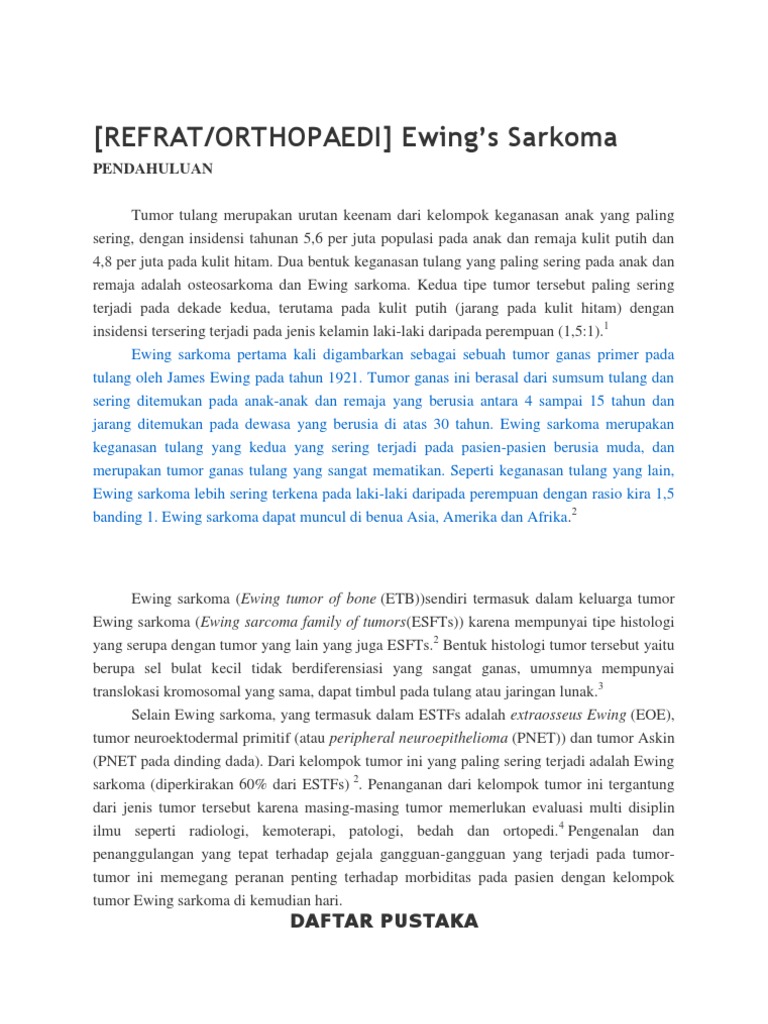 [REFRAT/ORTHOPAEDI] Ewing's Sarkoma

PENDAHULUAN

Tumor tulang merupakan urutan keenam dari kelompok keganasan anak yang paling sering, dengan insidensi tahunan 5,6 per juta populasi pada anak dan remaja kulit putih dan 4,8 per juta pada kulit hitam. Dua bentuk keganasan tulang yang paling sering pada anak dan remaja adalah osteosarkoma dan Ewing sarkoma. Kedua tipe tumor tersebut paling sering terjadi pada dekade kedua, terutama pada kulit putih (jarang pada kulit hitam) dengan insidensi tersering terjadi pada jenis kelamin laki-laki daripada perempuan (1,5:1).$^1$

Ewing sarkoma pertama kali digambarkan sebagai sebuah tumor ganas primer pada tulang oleh James Ewing pada tahun 1921. Tumor ganas ini berasal dari sumsum tulang dan sering ditemukan pada anak-anak dan remaja yang berusia antara 4 sampai 15 tahun dan jarang ditemukan pada dewasa yang berusia di atas 30 tahun. Ewing sarkoma merupakan keganasan tulang yang kedua yang sering terjadi pada pasien-pasien berusia muda, dan merupakan tumor ganas tulang yang sangat mematikan. Seperti keganasan tulang yang lain, Ewing sarkoma lebih sering terkena pada laki-laki daripada perempuan dengan rasio kira 1,5 banding 1. Ewing sarkoma dapat muncul di benua Asia, Amerika dan Afrika.$^2$

Ewing sarkoma (Ewing tumor of bone (ETB))sendiri termasuk dalam keluarga tumor Ewing sarkoma (Ewing sarcoma family of tumors(ESFTs)) karena mempunyai tipe histologi yang serupa dengan tumor yang lain yang juga ESFTs.$^2$ Bentuk histologi tumor tersebut yaitu berupa sel bulat kecil tidak berdiferensiasi yang sangat ganas, umumnya mempunyai translokasi kromosomal yang sama, dapat timbul pada tulang atau jaringan lunak.$^3$

Selain Ewing sarkoma, yang termasuk dalam ESTFs adalah extraosseus Ewing (EOE), tumor neuroektodermal primitif (atau peripheral neuroepithelioma (PNET)) dan tumor Askin (PNET pada dinding dada). Dari kelompok tumor ini yang paling sering terjadi adalah Ewing sarkoma (diperkirakan 60% dari ESTFs) $^2$. Penanganan dari kelompok tumor ini tergantung dari jenis tumor tersebut karena masing-masing tumor memerlukan evaluasi multi disiplin ilmu seperti radiologi, kemoterapi, patologi, bedah dan ortopedi.$^4$ Pengenalan dan penanggulangan yang tepat terhadap gejala gangguan-gangguan yang terjadi pada tumor-tumor ini memegang peranan penting terhadap morbiditas pada pasien dengan kelompok tumor Ewing sarkoma di kemudian hari.

DAFTAR PUSTAKA